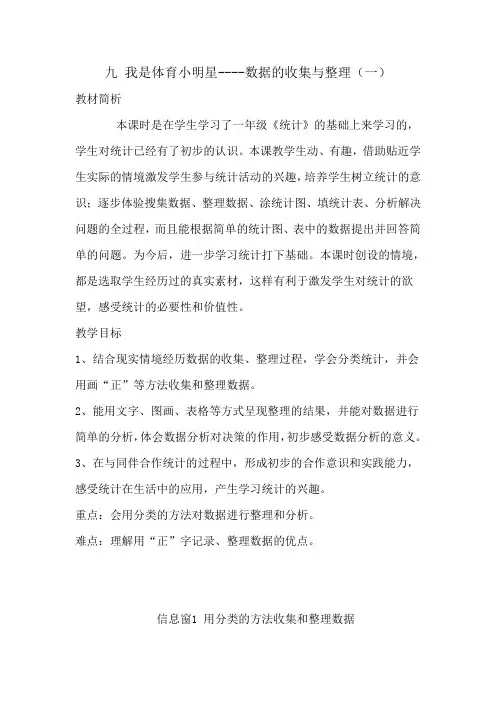 九 我是体育小明星----数据的收集与整理（一）

教材简析

本课时是在学生学习了一年级《统计》的基础上来学习的，学生对统计已经有了初步的认识。本课教学生动、有趣，借助贴近学生实际的情境激发学生参与统计活动的兴趣，培养学生树立统计的意识；逐步体验搜集数据、整理数据、涂统计图、填统计表、分析解决问题的全过程，而且能根据简单的统计图、表中的数据提出并回答简单的问题。为今后，进一步学习统计打下基础。本课时创设的情境，都是选取学生经历过的真实素材，这样有利于激发学生对统计的欲望，感受统计的必要性和价值性。

教学目标

1、结合现实情境经历数据的收集、整理过程，学会分类统计，并会用画“正”等方法收集和整理数据。

2、能用文字、图画、表格等方式呈现整理的结果，并能对数据进行简单的分析，体会数据分析对决策的作用，初步感受数据分析的意义。

3、在与同伴合作统计的过程中，形成初步的合作意识和实践能力，感受统计在生活中的应用，产生学习统计的兴趣。

重点：会用分类的方法对数据进行整理和分析。

难点：理解用“正”字记录、整理数据的优点。

信息窗1 用分类的方法收集和整理数据